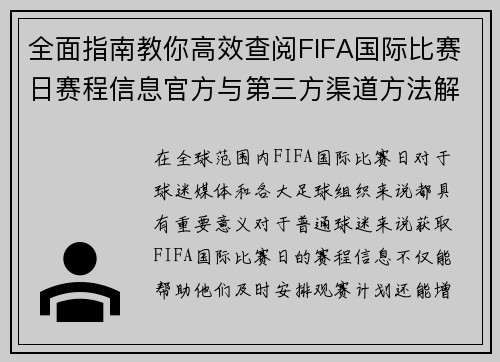 全面指南教你高效查阅FIFA国际比赛日赛程信息官方与第三方渠道方法解

在全球范围内FIFA国际比赛日对于球迷媒体和各大足球组织来说都具有重要意义对于普通球迷来说获取FIFA国际比赛日的赛程信息不仅能帮助他们及时安排观赛计划还能增